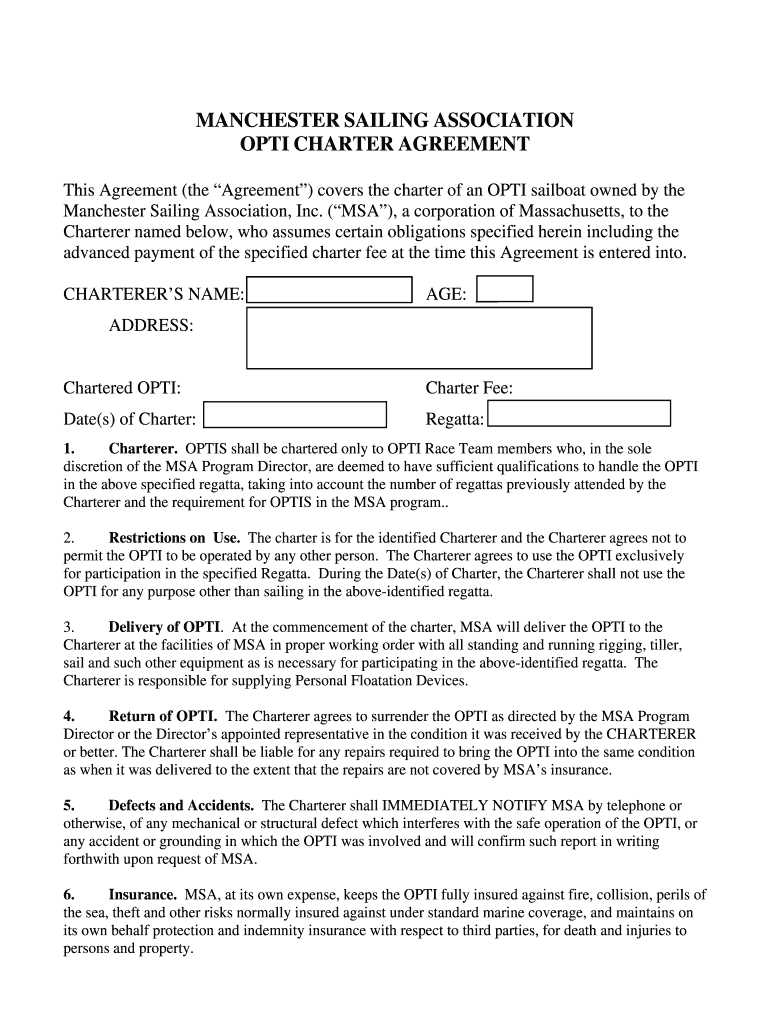 MANCHESTER SAILING ASSOCIATION
OPTI CHARTER AGREEMENT

This Agreement (the “Agreement”) covers the charter of an OPTI sailboat owned by the Manchester Sailing Association, Inc. (“MSA”), a corporation of Massachusetts, to the Charterer named below, who assumes certain obligations specified herein including the advanced payment of the specified charter fee at the time this Agreement is entered into.

CHARTERER’S NAME: AGE:

ADDRESS:

Chartered OPTI: Charter Fee:

Date(s) of Charter: Regatta:

1. Charterer. OPTIS shall be chartered only to OPTI Race Team members who, in the sole discretion of the MSA Program Director, are deemed to have sufficient qualifications to handle the OPTI in the above specified regatta, taking into account the number of regattas previously attended by the Charterer and the requirement for OPTIS in the MSA program..

2. Restrictions on Use. The charter is for the identified Charterer and the Charterer agrees not to permit the OPTI to be operated by any other person. The Charterer agrees to use the OPTI exclusively for participation in the specified Regatta. During the Date(s) of Charter, the Charterer shall not use the OPTI for any purpose other than sailing in the above-identified regatta.

3. Delivery of OPTI. At the commencement of the charter, MSA will deliver the OPTI to the Charterer at the facilities of MSA in proper working order with all standing and running rigging, tiller, sail and such other equipment as is necessary for participating in the above-identified regatta. The Charterer is responsible for supplying Personal Floatation Devices.

4. Return of OPTI. The Charterer agrees to surrender the OPTI as directed by the MSA Program Director or the Director’s appointed representative in the condition it was received by the CHARTERER or better. The Charterer shall be liable for any repairs required to bring the OPTI into the same condition as when it was delivered to the extent that the repairs are not covered by MSA’s insurance.

5. Defects and Accidents. The Charterer shall IMMEDIATELY NOTIFY MSA by telephone or otherwise, of any mechanical or structural defect which interferes with the safe operation of the OPTI, or any accident or grounding in which the OPTI was involved and will confirm such report in writing forthwith upon request of MSA.

6. Insurance. MSA, at its own expense, keeps the OPTI fully insured against fire, collision, perils of the sea, theft and other risks normally insured against under standard marine coverage, and maintains on its own behalf protection and indemnity insurance with respect to third parties, for death and injuries to persons and property.